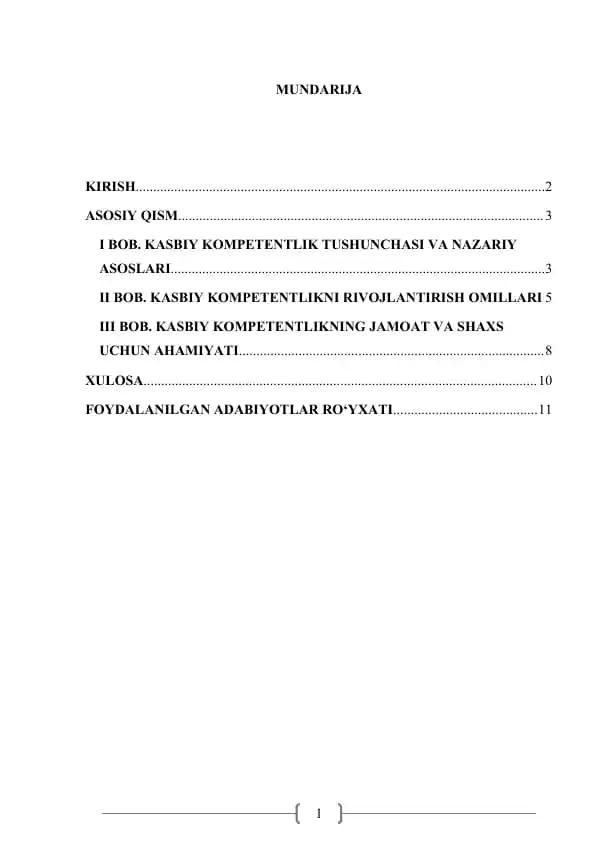 MUNDARIJA

KIRISH....................................................................................................................2

ASOSIY QISM.......................................................................................................3

I BOB. KASBIY KOMPETENTLIK TUSHUNCHASI VA NAZARIY ASOSLARI..........................................................................................................3

II BOB. KASBIY KOMPETENTLIKNI RIVOJLANTIRISH OMILLARI 5

III BOB. KASBIY KOMPETENTLIKNING JAMOAT VA SHAXS UCHUN AHAMIYATI.......................................................................................8

XULOSA...............................................................................................................10

FOYDALANILGAN ADABIYOTLAR RO‘YXATI.........................................11

1